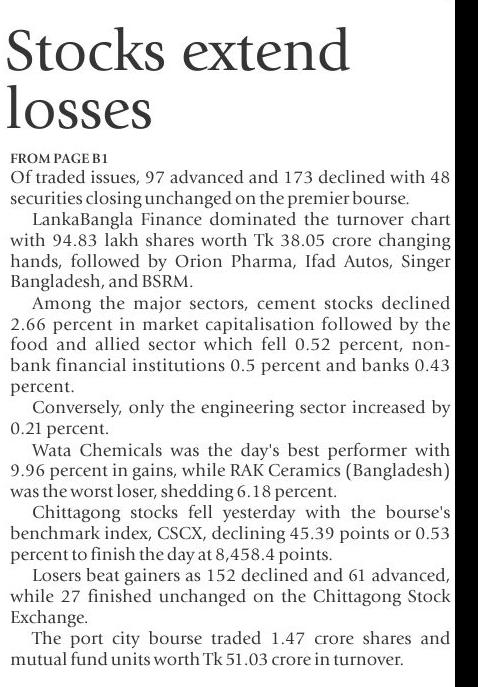 Stocks extend losses

FROM PAGE B1

Of traded issues, 97 advanced and 173 declined with 48 securities closing unchanged on the premier bourse.

LankaBangla Finance dominated the turnover chart with 94.83 lakh shares worth Tk 38.05 crore changing hands, followed by Orion Pharma, Ifad Autos, Singer Bangladesh, and BSRM.

Among the major sectors, cement stocks declined 2.66 percent in market capitalisation followed by the food and allied sector which fell 0.52 percent, non-bank financial institutions 0.5 percent and banks 0.43 percent.

Conversely, only the engineering sector increased by 0.21 percent.

Wata Chemicals was the day's best performer with 9.96 percent in gains, while RAK Ceramics (Bangladesh) was the worst loser, shedding 6.18 percent.

Chittagong stocks fell yesterday with the bourse's benchmark index, CSCX, declining 45.39 points or 0.53 percent to finish the day at 8,458.4 points.

Losers beat gainers as 152 declined and 61 advanced, while 27 finished unchanged on the Chittagong Stock Exchange.

The port city bourse traded 1.47 crore shares and mutual fund units worth Tk 51.03 crore in turnover.